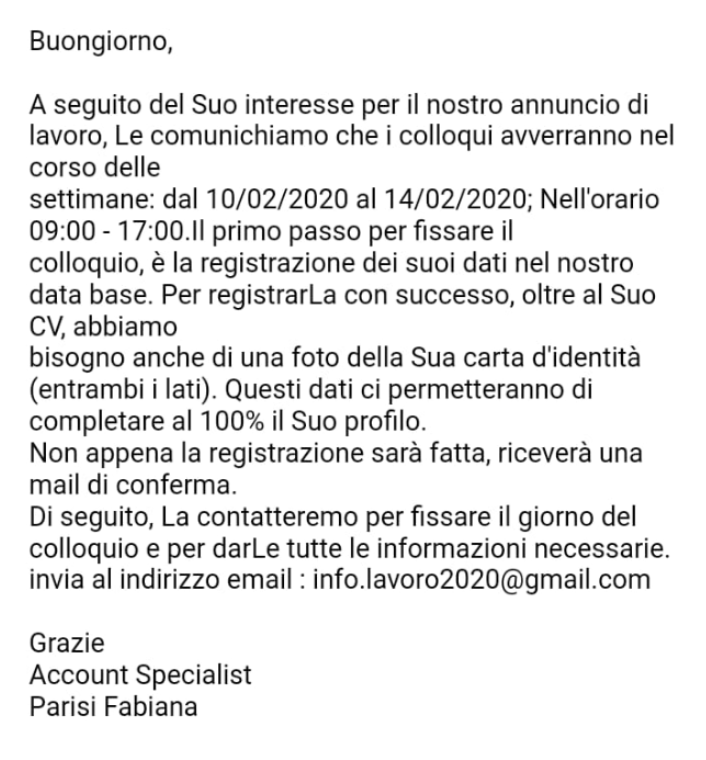 Buongiorno,

A seguito del Suo interesse per il nostro annuncio di lavoro, Le comunichiamo che i colloqui avverranno nel corso delle
settimane: dal 10/02/2020 al 14/02/2020; Nell'orario 09:00 - 17:00.Il primo passo per fissare il colloquio, è la registrazione dei suoi dati nel nostro data base. Per registrarLa con successo, oltre al Suo CV, abbiamo
bisogno anche di una foto della Sua carta d'identità (entrambi i lati). Questi dati ci permetteranno di completare al 100% il Suo profilo.
Non appena la registrazione sarà fatta, riceverà una mail di conferma.
Di seguito, La contatteremo per fissare il giorno del colloquio e per darLe tutte le informazioni necessarie.
invia al indirizzo email : info.lavoro2020@gmail.com

Grazie
Account Specialist
Parisi Fabiana